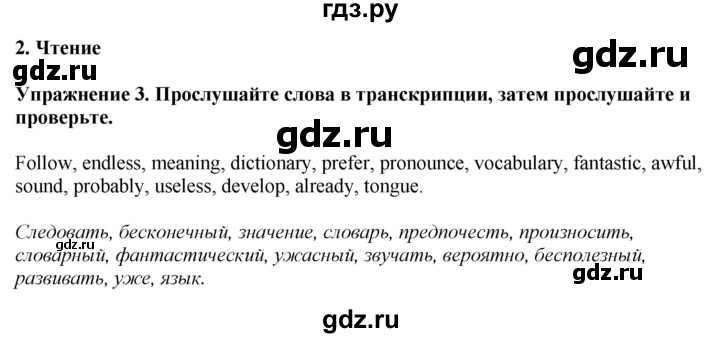 гдз.ру

2. Чтение

gdz.ru

gdz.ru

Упражнение 3. Прослушайте слова в транскрипции, затем прослушайте и проверьте.

gdz.ru

Follow, endless, meaning, dictionary, prefer, pronounce, vocabulary, fantastic, awful, sound, probably, useless, develop, already, tongue.

Следовать, бесконечный, значение, словарь, предпочесть, произносить, словарный, фантастический, ужасный, звучать, вероятно, бесполезный, развивать, уже, язык.

gdz.ru

gdz.ru

gdz.ru